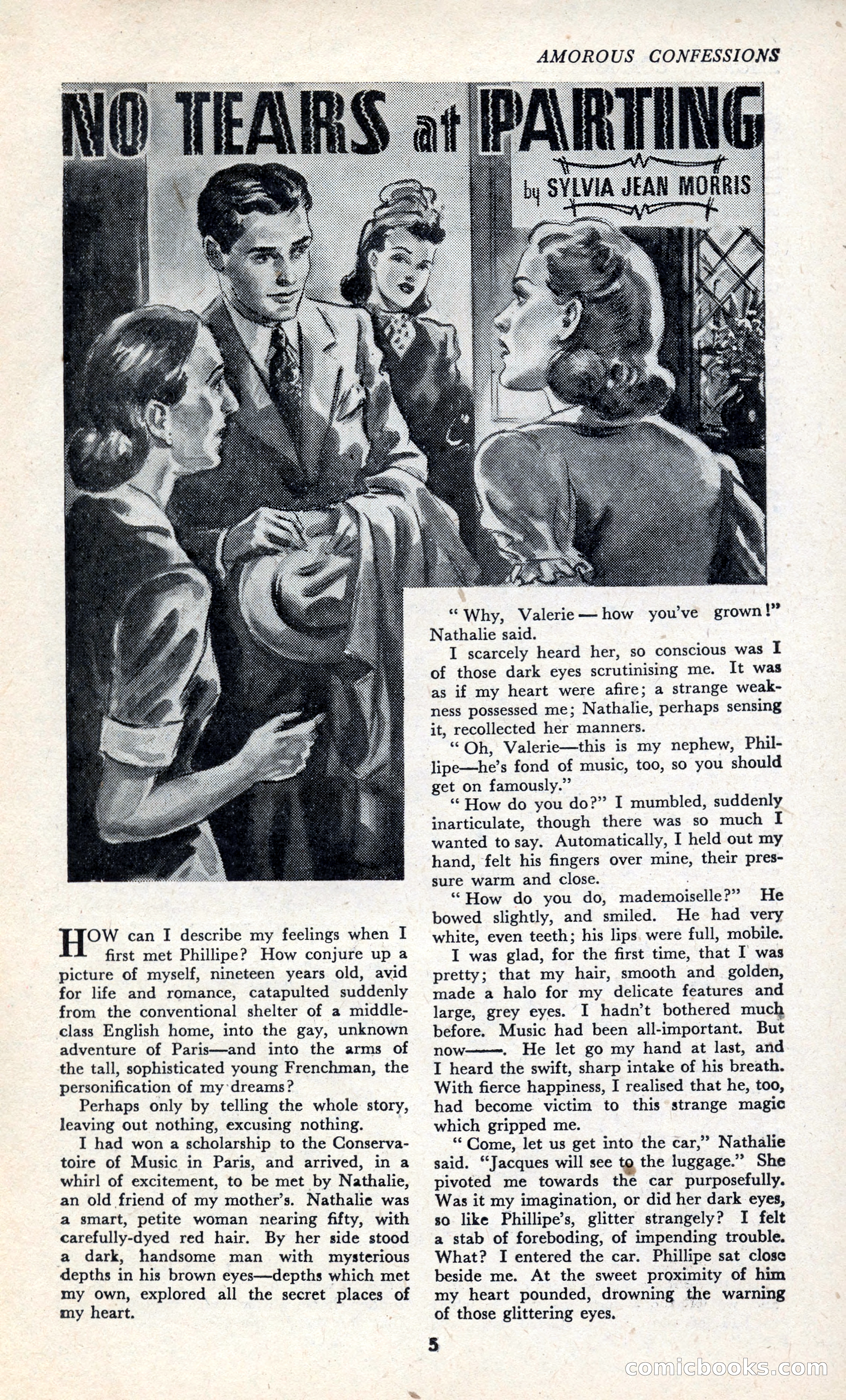 AMOROUS CONFESSIONS

NO TEARS at PARTING

by SYLVIA JEAN MORRIS

HOW can I describe my feelings when I first met Phillipe? How conjure up a picture of myself, nineteen years old, avid for life and romance, catapulted suddenly from the conventional shelter of a middle-class English home, into the gay, unknown adventure of Paris—and into the arms of the tall, sophisticated young Frenchman, the personification of my dreams?

Perhaps only by telling the whole story, leaving out nothing, excusing nothing.

I had won a scholarship to the Conservatoire of Music in Paris, and arrived, in a whirl of excitement, to be met by Nathalie, an old friend of my mother's. Nathalie was a smart, petite woman nearing fifty, with carefully-dyed red hair. By her side stood a dark, handsome man with mysterious depths in his brown eyes—depths which met my own, explored all the secret places of my heart.

"Why, Valerie — how you've grown!" Nathalie said.

I scarcely heard her, so conscious was I of those dark eyes scrutinising me. It was as if my heart were afire; a strange weakness possessed me; Nathalie, perhaps sensing it, recollected her manners.

"Oh, Valerie—this is my nephew, Phillipe—he's fond of music, too, so you should get on famously."

"How do you do?" I mumbled, suddenly inarticulate, though there was so much I wanted to say. Automatically, I held out my hand, felt his fingers over mine, their pressure warm and close.

"How do you do, mademoiselle?" He bowed slightly, and smiled. He had very white, even teeth; his lips were full, mobile.

I was glad, for the first time, that I was pretty; that my hair, smooth and golden, made a halo for my delicate features and large, grey eyes. I hadn't bothered much before. Music had been all-important. But now——. He let go my hand at last, and I heard the swift, sharp intake of his breath. With fierce happiness, I realised that he, too, had become victim to this strange magic which gripped me.

"Come, let us get into the car," Nathalie said. "Jacques will see to the luggage." She pivoted me towards the car purposefully. Was it my imagination, or did her dark eyes, so like Phillipe's, glitter strangely? I felt a stab of foreboding, of impending trouble. What? I entered the car. Phillipe sat close beside me. At the sweet proximity of him my heart pounded, drowning the warning of those glittering eyes.

5

comicbooks.com